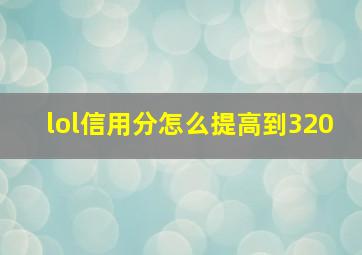 lol信用分怎么提高到320